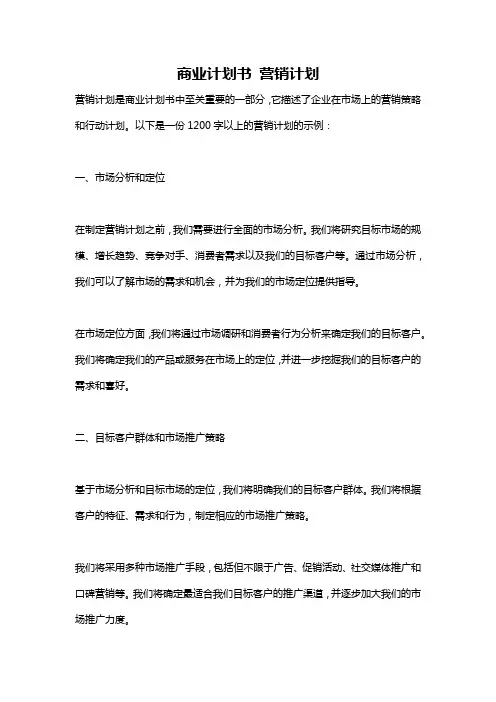 商业计划书 营销计划

营销计划是商业计划书中至关重要的一部分，它描述了企业在市场上的营销策略和行动计划。以下是一份 1200 字以上的营销计划的示例：

一、市场分析和定位

在制定营销计划之前，我们需要进行全面的市场分析。我们将研究目标市场的规模、增长趋势、竞争对手、消费者需求以及我们的目标客户等。通过市场分析，我们可以了解市场的需求和机会，并为我们的市场定位提供指导。

在市场定位方面，我们将通过市场调研和消费者行为分析来确定我们的目标客户。我们将确定我们的产品或服务在市场上的定位，并进一步挖掘我们的目标客户的需求和喜好。

二、目标客户群体和市场推广策略

基于市场分析和目标市场的定位，我们将明确我们的目标客户群体。我们将根据客户的特征、需求和行为，制定相应的市场推广策略。

我们将采用多种市场推广手段，包括但不限于广告、促销活动、社交媒体推广和口碑营销等。我们将确定最适合我们目标客户的推广渠道，并逐步加大我们的市场推广力度。